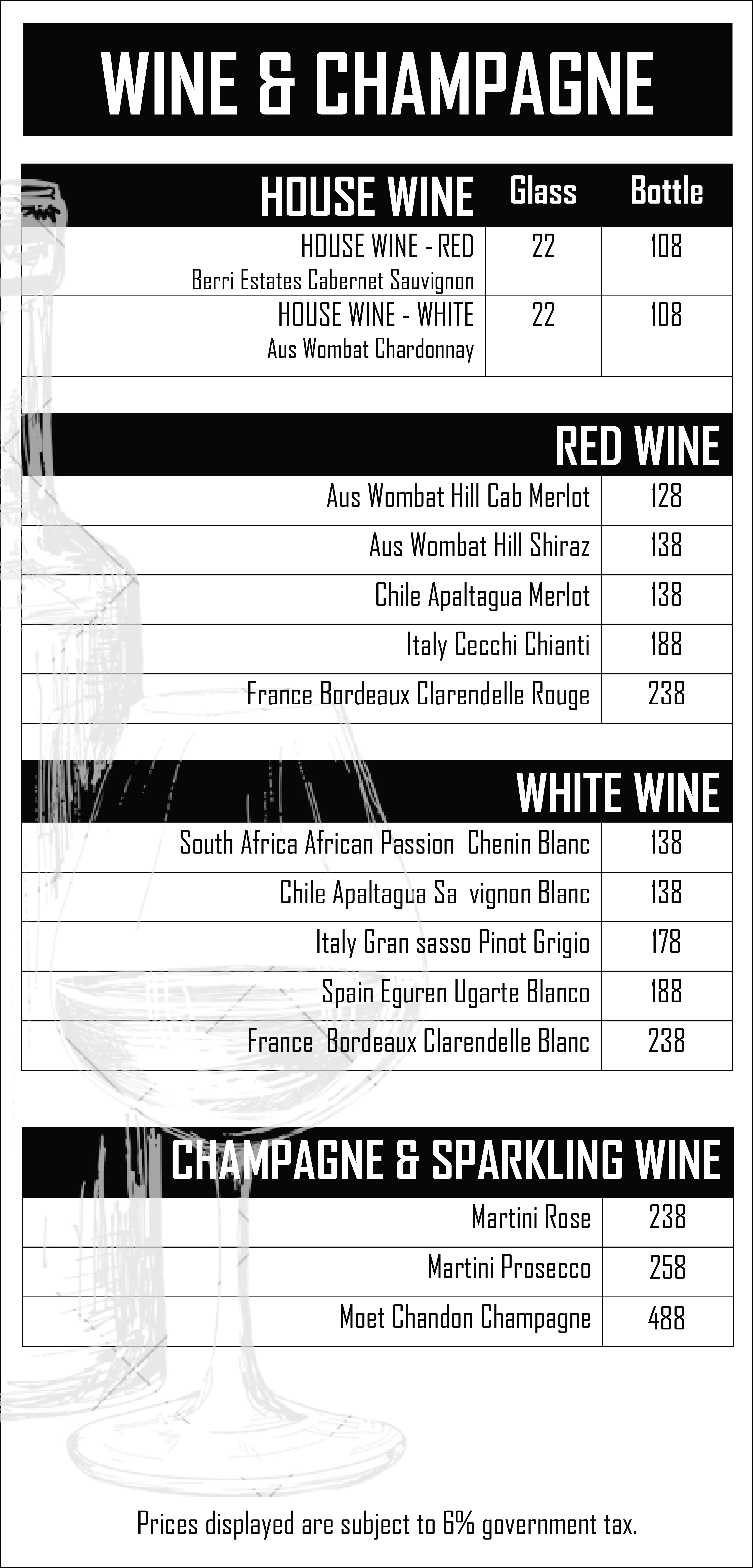 WINE & CHAMPAGNE

| HOUSE WINE | Glass | Bottle |
|---|---|---|
| HOUSE WINE - RED Berri Estates Cabernet Sauvignon | 22 | 108 |
| HOUSE WINE - WHITE Aus Wombat Chardonnay | 22 | 108 |

| RED WINE | |
|---|---|
| Aus Wombat Hill Cab Merlot | 128 |
| Aus Wombat Hill Shiraz | 138 |
| Chile Apaltagua Merlot | 138 |
| Italy Cecchi Chianti | 188 |
| France Bordeaux Clarendelle Rouge | 238 |

| WHITE WINE | |
|---|---|
| South Africa African Passion Chenin Blanc | 138 |
| Chile Apaltagua Sa vignon Blanc | 138 |
| Italy Gran sasso Pinot Grigio | 178 |
| Spain Eguren Ugarte Blanco | 188 |
| France Bordeaux Clarendelle Blanc | 238 |

| CHAMPAGNE & SPARKLING WINE | |
|---|---|
| Martini Rose | 238 |
| Martini Prosecco | 258 |
| Moet Chandon Champagne | 488 |

Prices displayed are subject to 6% government tax.